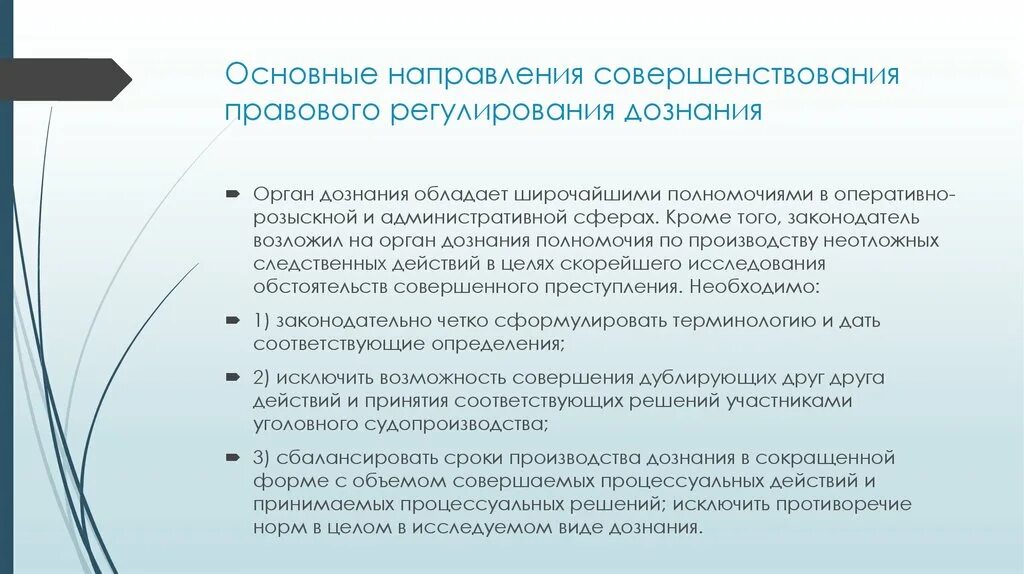 Основные направления совершенствования правового регулирования дознания

Орган дознания обладает широчайшими полномочиями в оперативно-розыскной и административной сферах. Кроме того, законодатель возложил на орган дознания полномочия по производству неотложных следственных действий в целях скорейшего исследования обстоятельств совершенного преступления. Необходимо:

1) законодательно четко сформулировать терминологию и дать соответствующие определения;

2) исключить возможность совершения дублирующих друг друга действий и принятия соответствующих решений участниками уголовного судопроизводства;

3) сбалансировать сроки производства дознания в сокращенной форме с объемом совершаемых процессуальных действий и принимаемых процессуальных решений; исключить противоречие норм в целом в исследуемом виде дознания.